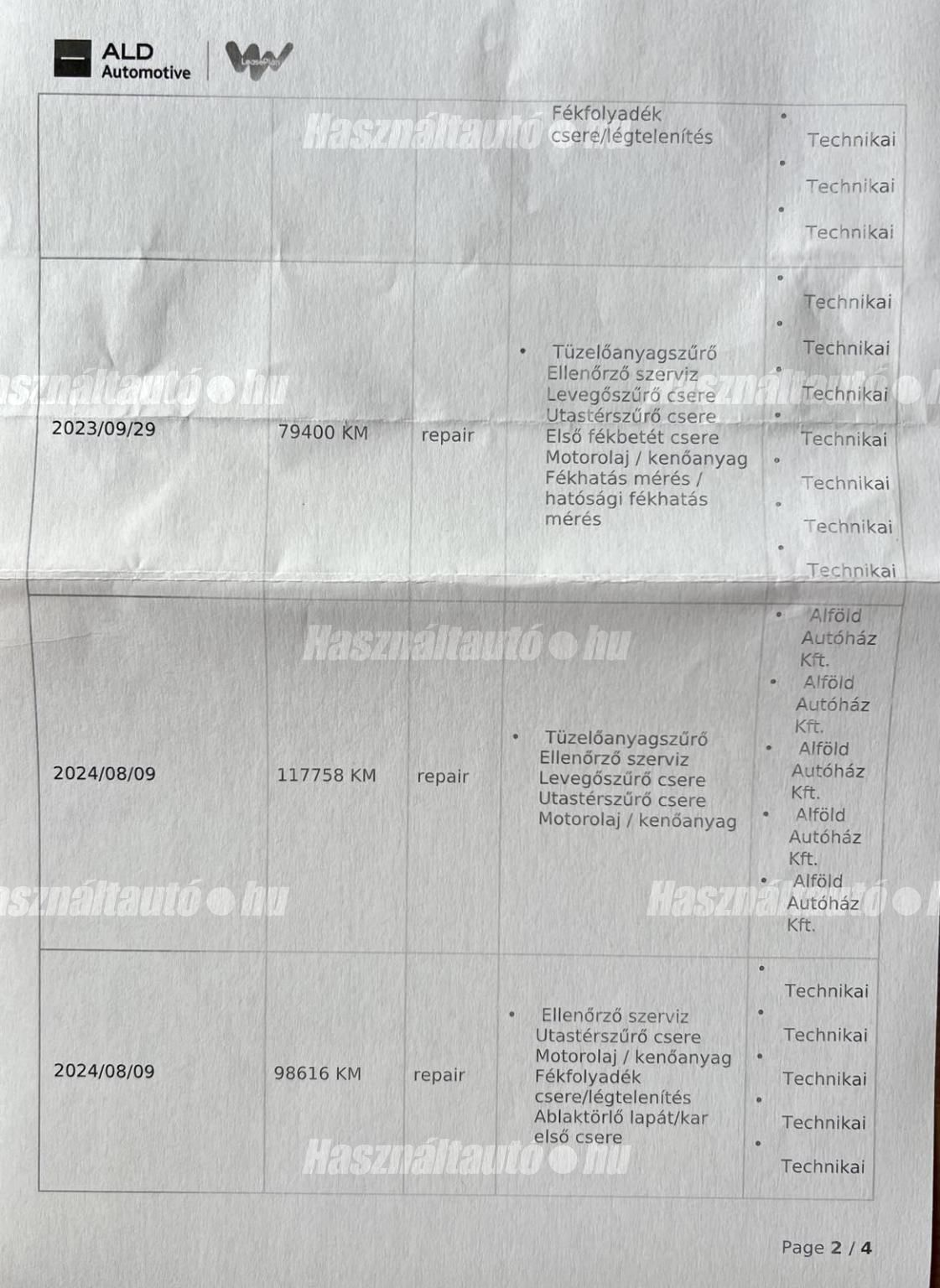 ALD Automotive LeasePlan

|  |  |  | Fékfolyadék csere/légtelenítés | • Technikai • Technikai • Technikai |
|---|---|---|---|---|
| 2023/09/29 | 79400 KM | repair | • Tüzelőanyagszűrő Ellenőrző szerviz Levegőszűrő csere Utastérszűrő csere Első fékbetét csere Motorolaj / kenőanyag Fékhatás mérés / hatósági fékhatás mérés | • Technikai • Technikai • Technikai • Technikai • Technikai • Technikai • Technikai |
| 2024/08/09 | 117758 KM | repair | • Tüzelőanyagszűrő Ellenőrző szerviz Levegőszűrő csere Utastérszűrő csere Motorolaj / kenőanyag | • Alföld Autóház Kft. • Alföld Autóház Kft. • Alföld Autóház Kft. • Alföld Autóház Kft. • Alföld Autóház Kft. |
| 2024/08/09 | 98616 KM | repair | • Ellenőrző szerviz Utastérszűrő csere Motorolaj / kenőanyag Fékfolyadék csere/légtelenítés Ablaktörlő lapát/kar első csere | • Technikai • Technikai • Technikai • Technikai • Technikai |

Page 2 / 4

Használtautó.hu